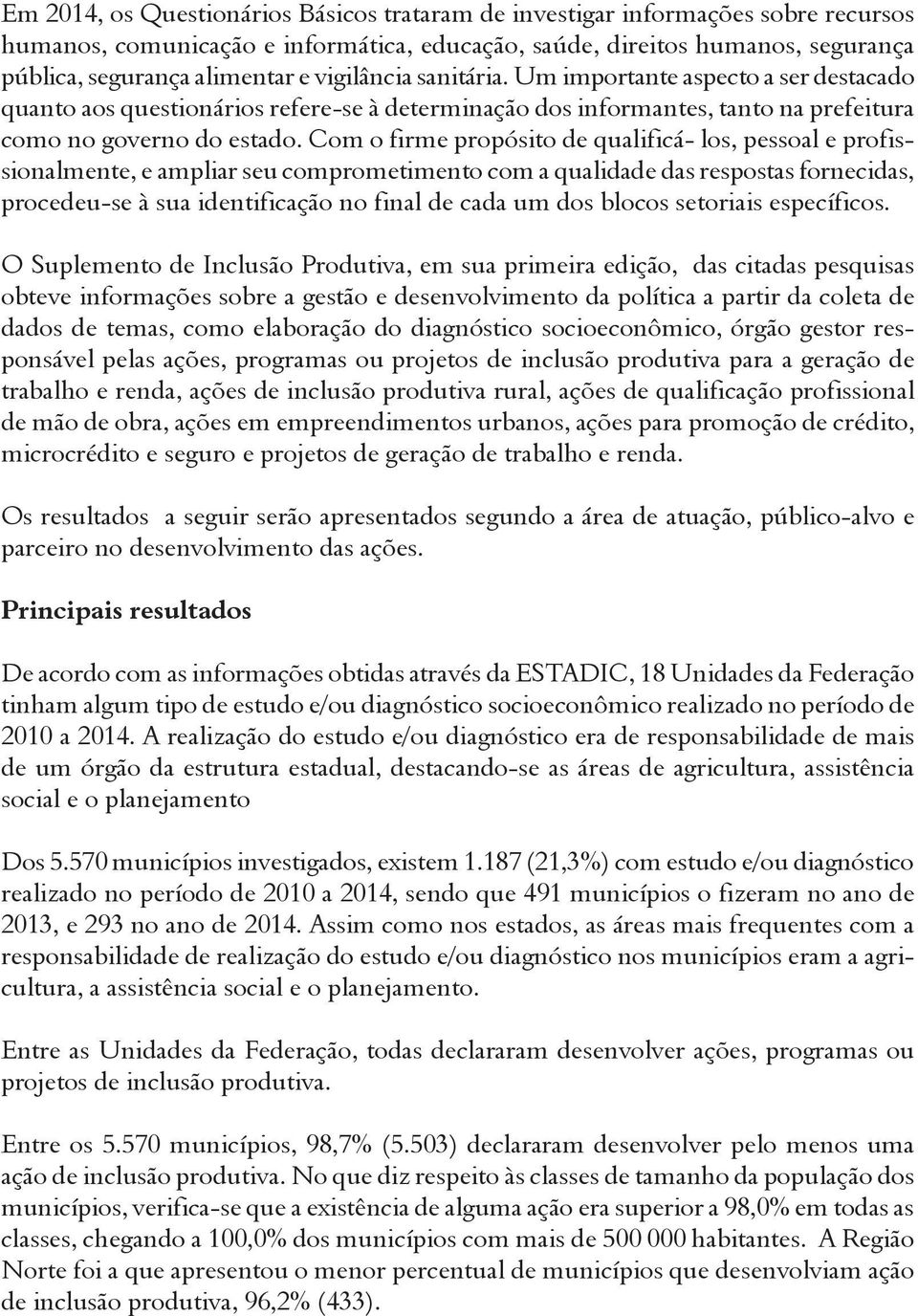 Em 2014, os Questionários Básicos trataram de investigar informações sobre recursos humanos, comunicação e informática, educação, saúde, direitos humanos, segurança pública, segurança alimentar e vigilância sanitária. Um importante aspecto a ser destacado quanto aos questionários refere-se à determinação dos informantes, tanto na prefeitura como no governo do estado. Com o firme propósito de qualificá- los, pessoal e profissionalmente, e ampliar seu comprometimento com a qualidade das respostas fornecidas, procedeu-se à sua identificação no final de cada um dos blocos setoriais específicos.

O Suplemento de Inclusão Produtiva, em sua primeira edição, das citadas pesquisas obteve informações sobre a gestão e desenvolvimento da política a partir da coleta de dados de temas, como elaboração do diagnóstico socioeconômico, órgão gestor responsável pelas ações, programas ou projetos de inclusão produtiva para a geração de trabalho e renda, ações de inclusão produtiva rural, ações de qualificação profissional de mão de obra, ações em empreendimentos urbanos, ações para promoção de crédito, microcrédito e seguro e projetos de geração de trabalho e renda.

Os resultados a seguir serão apresentados segundo a área de atuação, público-alvo e parceiro no desenvolvimento das ações.

Principais resultados

De acordo com as informações obtidas através da ESTADIC, 18 Unidades da Federação tinham algum tipo de estudo e/ou diagnóstico socioeconômico realizado no período de 2010 a 2014. A realização do estudo e/ou diagnóstico era de responsabilidade de mais de um órgão da estrutura estadual, destacando-se as áreas de agricultura, assistência social e o planejamento

Dos 5.570 municípios investigados, existem 1.187 (21,3%) com estudo e/ou diagnóstico realizado no período de 2010 a 2014, sendo que 491 municípios o fizeram no ano de 2013, e 293 no ano de 2014. Assim como nos estados, as áreas mais frequentes com a responsabilidade de realização do estudo e/ou diagnóstico nos municípios eram a agricultura, a assistência social e o planejamento.

Entre as Unidades da Federação, todas declararam desenvolver ações, programas ou projetos de inclusão produtiva.

Entre os 5.570 municípios, 98,7% (5.503) declararam desenvolver pelo menos uma ação de inclusão produtiva. No que diz respeito às classes de tamanho da população dos municípios, verifica-se que a existência de alguma ação era superior a 98,0% em todas as classes, chegando a 100,0% dos municípios com mais de 500 000 habitantes. A Região Norte foi a que apresentou o menor percentual de municípios que desenvolviam ação de inclusão produtiva, 96,2% (433).